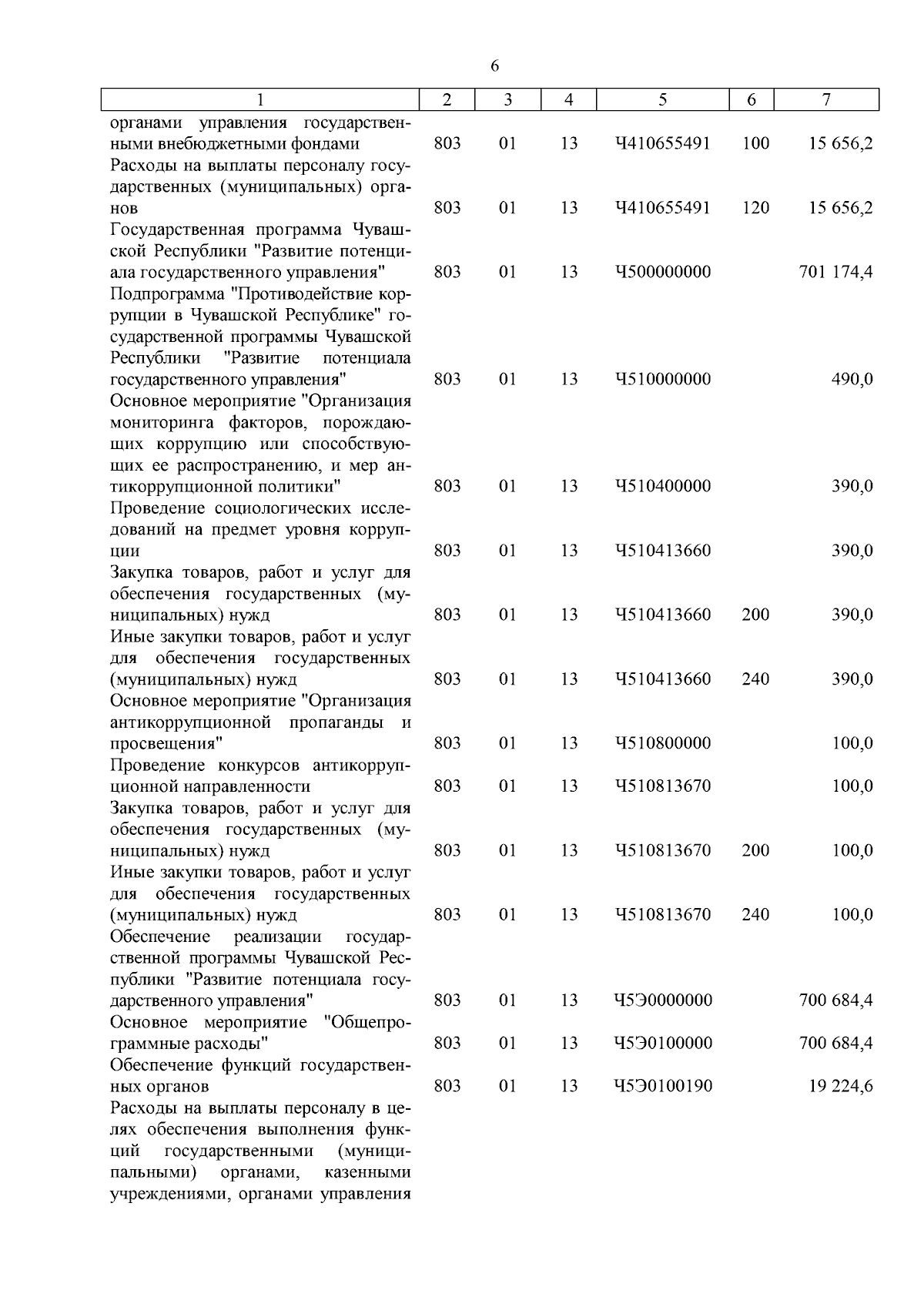 6

| 1 | 2 | 3 | 4 | 5 | 6 | 7 |
|---|---|---|---|---|---|---|
| органами управления государственными внебюджетными фондами | 803 | 01 | 13 | Ч410655491 | 100 | 15 656,2 |
| Расходы на выплаты персоналу государственных (муниципальных) органов | 803 | 01 | 13 | Ч410655491 | 120 | 15 656,2 |
| Государственная программа Чувашской Республики "Развитие потенциала государственного управления" | 803 | 01 | 13 | Ч500000000 | | 701 174,4 |
| Подпрограмма "Противодействие коррупции в Чувашской Республике" государственной программы Чувашской Республики "Развитие потенциала государственного управления" | 803 | 01 | 13 | Ч510000000 | | 490,0 |
| Основное мероприятие "Организация мониторинга факторов, порождающих коррупцию или способствующих ее распространению, и мер антикоррупционной политики" | 803 | 01 | 13 | Ч510400000 | | 390,0 |
| Проведение социологических исследований на предмет уровня коррупции | 803 | 01 | 13 | Ч510413660 | | 390,0 |
| Закупка товаров, работ и услуг для обеспечения государственных (муниципальных) нужд | 803 | 01 | 13 | Ч510413660 | 200 | 390,0 |
| Иные закупки товаров, работ и услуг для обеспечения государственных (муниципальных) нужд | 803 | 01 | 13 | Ч510413660 | 240 | 390,0 |
| Основное мероприятие "Организация антикоррупционной пропаганды и просвещения" | 803 | 01 | 13 | Ч510800000 | | 100,0 |
| Проведение конкурсов антикоррупционной направленности | 803 | 01 | 13 | Ч510813670 | | 100,0 |
| Закупка товаров, работ и услуг для обеспечения государственных (муниципальных) нужд | 803 | 01 | 13 | Ч510813670 | 200 | 100,0 |
| Иные закупки товаров, работ и услуг для обеспечения государственных (муниципальных) нужд | 803 | 01 | 13 | Ч510813670 | 240 | 100,0 |
| Обеспечение реализации государственной программы Чувашской Республики "Развитие потенциала государственного управления" | 803 | 01 | 13 | Ч5Э0000000 | | 700 684,4 |
| Основное мероприятие "Общепрограммные расходы" | 803 | 01 | 13 | Ч5Э0100000 | | 700 684,4 |
| Обеспечение функций государственных органов | 803 | 01 | 13 | Ч5Э0100190 | | 19 224,6 |
| Расходы на выплаты персоналу в целях обеспечения выполнения функций государственными (муниципальными) органами, казенными учреждениями, органами управления | | | | | | |